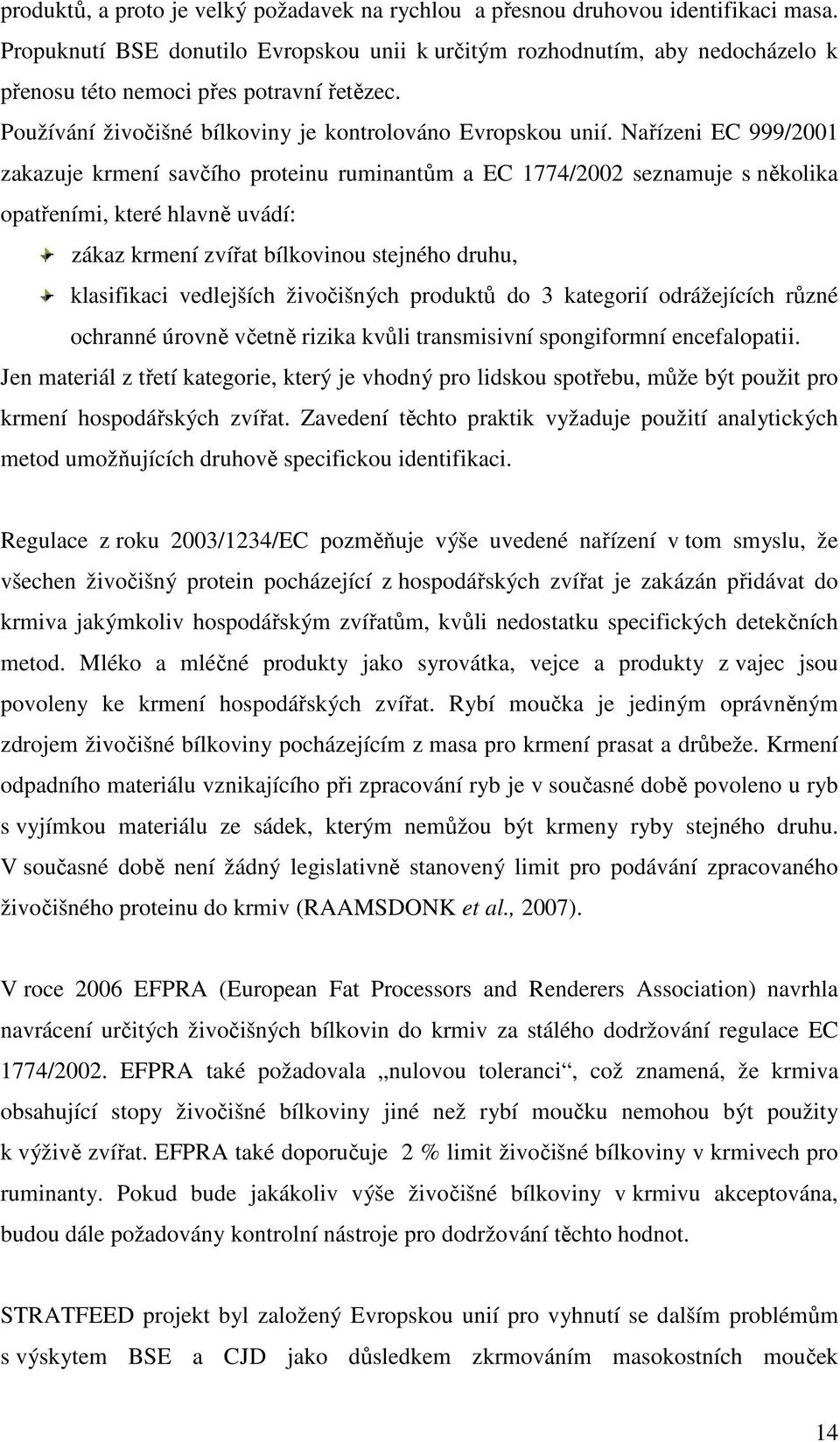 produktů, a proto je velký požadavek na rychlou a přesnou druhovou identifikaci masa. Propuknutí BSE donutilo Evropskou unii k určitým rozhodnutím, aby nedocházelo k přenosu této nemoci přes potravní řetězec.

Používání živočišné bílkoviny je kontrolováno Evropskou unií. Nařízeni EC 999/2001 zakazuje krmení savčího proteinu ruminantům a EC 1774/2002 seznamuje s několika opatřeními, které hlavně uvádí:

zákaz krmení zvířat bílkovinou stejného druhu,

klasifikaci vedlejších živočišných produktů do 3 kategorií odrážejících různé ochranné úrovně včetně rizika kvůli transmisivní spongiformní encefalopatii.

Jen materiál z třetí kategorie, který je vhodný pro lidskou spotřebu, může být použit pro krmení hospodářských zvířat. Zavedení těchto praktik vyžaduje použití analytických metod umožňujících druhově specifickou identifikaci.

Regulace z roku 2003/1234/EC pozměňuje výše uvedené nařízení v tom smyslu, že všechen živočišný protein pocházející z hospodářských zvířat je zakázán přidávat do krmiva jakýmkoliv hospodářským zvířatům, kvůli nedostatku specifických detekčních metod. Mléko a mléčné produkty jako syrovátka, vejce a produkty z vajec jsou povoleny ke krmení hospodářských zvířat. Rybí moučka je jediným oprávněným zdrojem živočišné bílkoviny pocházejícím z masa pro krmení prasat a drůbeže. Krmení odpadního materiálu vznikajícího při zpracování ryb je v současné době povoleno u ryb s vyjímkou materiálu ze sádek, kterým nemůžou být krmeny ryby stejného druhu. V současné době není žádný legislativně stanovený limit pro podávání zpracovaného živočišného proteinu do krmiv (RAAMSDONK et al., 2007).

V roce 2006 EFPRA (European Fat Processors and Renderers Association) navrhla navrácení určitých živočišných bílkovin do krmiv za stálého dodržování regulace EC 1774/2002. EFPRA také požadovala „nulovou toleranci“, což znamená, že krmiva obsahující stopy živočišné bílkoviny jiné než rybí moučku nemohou být použity k výživě zvířat. EFPRA také doporučuje 2 % limit živočišné bílkoviny v krmivech pro ruminanty. Pokud bude jakákoliv výše živočišné bílkoviny v krmivu akceptována, budou dále požadovány kontrolní nástroje pro dodržování těchto hodnot.

STRATFEED projekt byl založený Evropskou unií pro vyhnutí se dalším problémům s výskytem BSE a CJD jako důsledkem zkrmováním masokostních mouček

14